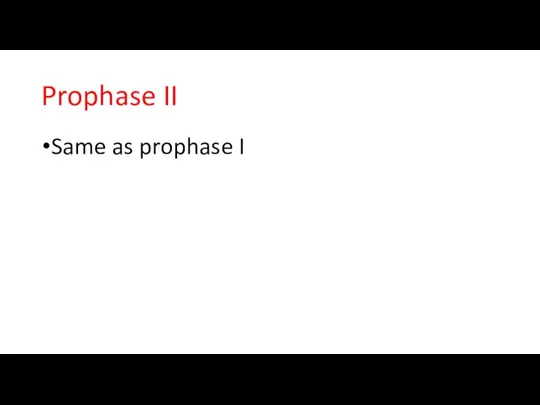 Prophase II

•Same as prophase I